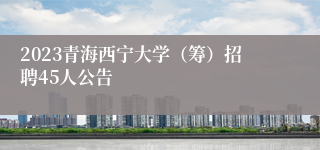 2023青海西宁大学（筹）招聘45人公告